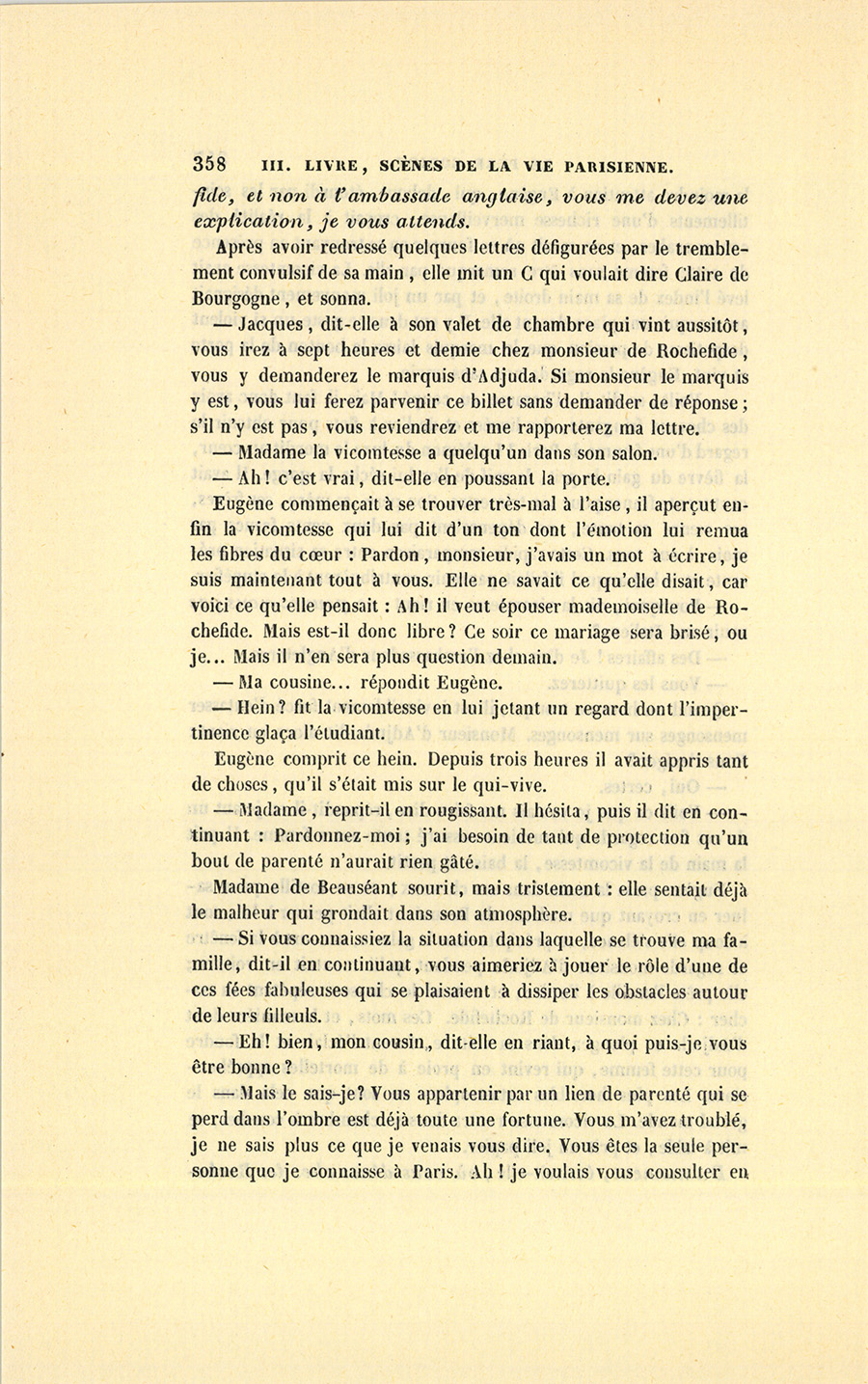 358 III. LIVRE, SCÈNES DE LA VIE PARISIENNE.

fide, et non à l'ambassade anglaise, vous me devez une explication, je vous attends.

Après avoir redressé quelques lettres défigurées par le tremblement convulsif de sa main, elle mit un C qui voulait dire Claire de Bourgogne, et sonna.

— Jacques, dit-elle à son valet de chambre qui vint aussitôt, vous irez à sept heures et demie chez monsieur de Rochefide, vous y demanderez le marquis d'Adjuda. Si monsieur le marquis y est, vous lui ferez parvenir ce billet sans demander de réponse; s'il n'y est pas, vous reviendrez et me rapporterez ma lettre.

— Madame la vicomtesse a quelqu'un dans son salon.

— Ah! c'est vrai, dit-elle en poussant la porte.

Eugène commençait à se trouver très-mal à l'aise, il aperçut enfin la vicomtesse qui lui dit d'un ton dont l'émotion lui remua les fibres du cœur : Pardon, monsieur, j'avais un mot à écrire, je suis maintenant tout à vous. Elle ne savait ce qu'elle disait, car voici ce qu'elle pensait : Ah! il veut épouser mademoiselle de Rochefide. Mais est-il donc libre? Ce soir ce mariage sera brisé, ou je... Mais il n'en sera plus question demain.

— Ma cousine... répondit Eugène.

— Hein? fit la vicomtesse en lui jetant un regard dont l'impertinence glaça l'étudiant.

Eugène comprit ce hein. Depuis trois heures il avait appris tant de choses, qu'il s'était mis sur le qui-vive.

— Madame, reprit-il en rougissant. Il hésita, puis il dit en continuant : Pardonnez-moi; j'ai besoin de tant de protection qu'un bout de parenté n'aurait rien gâté.

Madame de Beauséant sourit, mais tristement : elle sentait déjà le malheur qui grondait dans son atmosphère.

— Si vous connaissiez la situation dans laquelle se trouve ma famille, dit-il en continuant, vous aimeriez à jouer le rôle d'une de ces fées fabuleuses qui se plaisaient à dissiper les obstacles autour de leurs filleuls.

— Eh! bien, mon cousin, dit-elle en riant, à quoi puis-je vous être bonne?

— Mais le sais-je? Vous appartenir par un lien de parenté qui se perd dans l'ombre est déjà toute une fortune. Vous m'avez troublé, je ne sais plus ce que je venais vous dire. Vous êtes la seule personne que je connaisse à Paris. Ah! je voulais vous consulter en